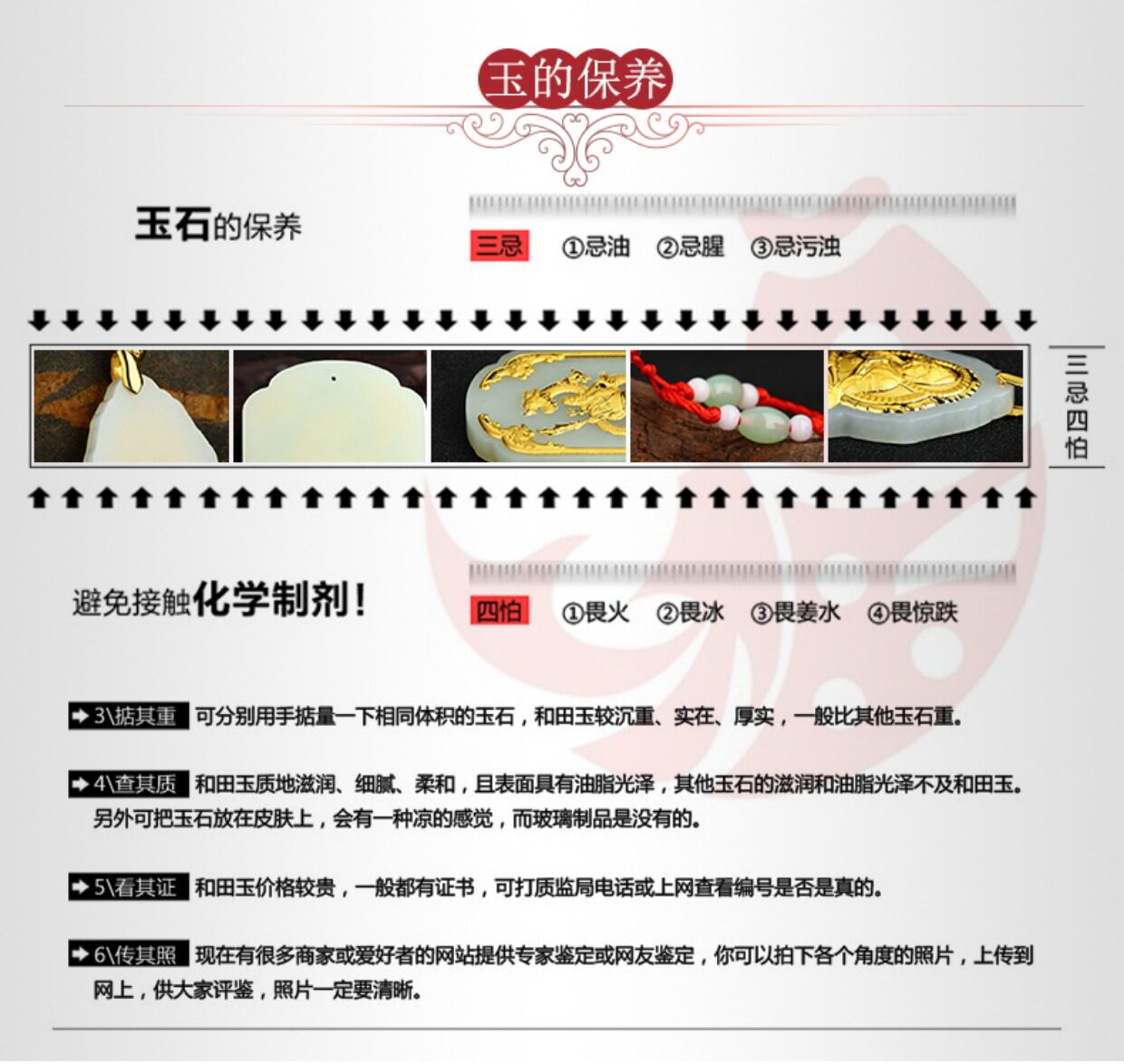 玉的保养

玉石的保养

三忌 ①忌油 ②忌腥 ③忌污浊

三忌四怕

避免接触化学制剂！

四怕 ①畏火 ②畏冰 ③畏姜水 ④畏惊跌

3\掂其重 可分别用手掂量一下相同体积的玉石，和田玉较沉重、实在、厚实，一般比其他玉石重。

4\查其质 和田玉质地滋润、细腻、柔和，且表面具有油脂光泽，其他玉石的滋润和油脂光泽不及和田玉。另外可把玉石放在皮肤上，会有一种凉的感觉，而玻璃制品是没有的。

5\看其证 和田玉价格较贵，一般都有证书，可打质监局电话或上网查看编号是否是真的。

6\传其照 现在有很多商家或爱好者的网站提供专家鉴定或网友鉴定，你可以拍下各个角度的照片，上传到网上，供大家评鉴，照片一定要清晰。